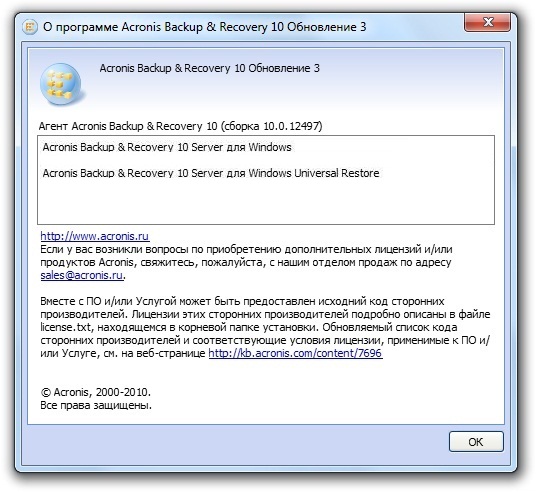 О программе Acronis Backup & Recovery 10 Обновление 3

Acronis Backup & Recovery 10 Обновление 3

Агент Acronis Backup & Recovery 10 (сборка 10.0.12497)

Acronis Backup & Recovery 10 Server для Windows

Acronis Backup & Recovery 10 Server для Windows Universal Restore

http://www.acronis.ru
Если у вас возникли вопросы по приобретению дополнительных лицензий и/или продуктов Acronis, свяжитесь, пожалуйста, с нашим отделом продаж по адресу sales@acronis.ru.

Вместе с ПО и/или Услугой может быть предоставлен исходний код сторонних производителей. Лицензии этих сторонних производителей подробно описаны в файле license.txt, находящемся в корневой папке установки. Обновляемый список кода сторонних производителей и соответствующие условия лицензии, применимые к ПО и/или Услуге, см. на веб-странице http://kb.acronis.com/content/7696

© Acronis, 2000-2010.
Все права защищены.

OK